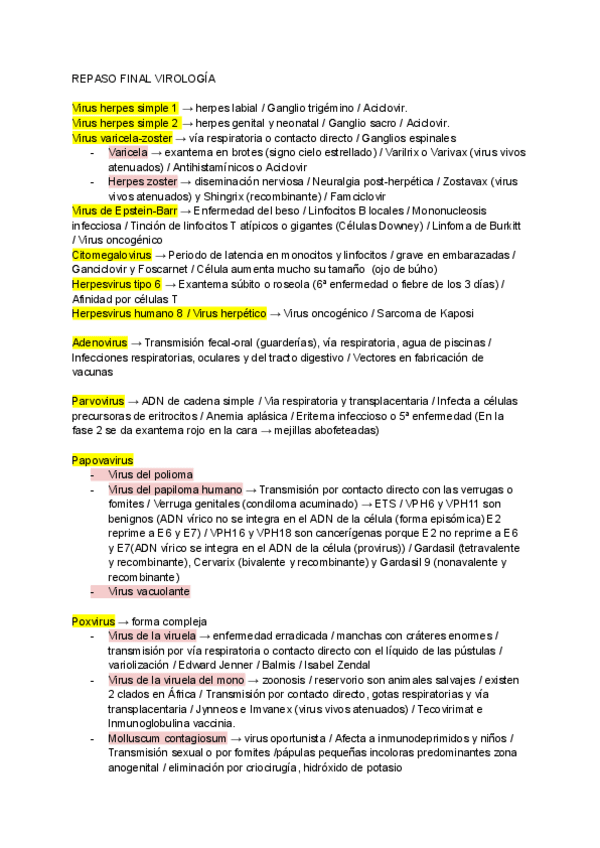 REPASO FINAL VIROLOGÍA

Virus herpes simple 1 → herpes labial / Ganglio trigémino / Aciclovir.
Virus herpes simple 2 → herpes genital y neonatal / Ganglio sacro / Aciclovir.
Virus varicela-zoster → vía respiratoria o contacto directo / Ganglios espinales
- Varicela → exantema en brotes (signo cielo estrellado) / Varilrix o Varivax (virus vivos atenuados) / Antihistamínicos o Aciclovir
- Herpes zoster → diseminación nerviosa / Neuralgia post-herpética / Zostavax (virus vivos atenuados) y Shingrix (recombinante) / Famciclovir

Virus de Epstein-Barr → Enfermedad del beso / Linfocitos B locales / Mononucleosis infecciosa / Tinción de linfocitos T atípicos o gigantes (Células Downey) / Linfoma de Burkitt / Virus oncogénico
Citomegalovirus → Periodo de latencia en monocitos y linfocitos / grave en embarazadas / Ganciclovir y Foscarnet / Célula aumenta mucho su tamaño (ojo de búho)
Herpesvirus tipo 6 → Exantema súbito o roseola (6ª enfermedad o fiebre de los 3 días) / Afinidad por células T
Herpesvirus humano 8 / Virus herpético → Virus oncogénico / Sarcoma de Kaposi

Adenovirus → Transmisión fecal-oral (guarderías), vía respiratoria, agua de piscinas / Infecciones respiratorias, oculares y del tracto digestivo / Vectores en fabricación de vacunas

Parvovirus → ADN de cadena simple / Via respiratoria y transplacentaria / Infecta a células precursoras de eritrocitos / Anemia aplásica / Eritema infeccioso o 5ª enfermedad (En la fase 2 se da exantema rojo en la cara → mejillas abofeteadas)

Papovavirus
- Virus del polioma
- Virus del papiloma humano → Transmisión por contacto directo con las verrugas o fomites / Verruga genitales (condiloma acuminado) → ETS / VPH6 y VPH11 son benignos (ADN vírico no se integra en el ADN de la célula (forma episómica) E2 reprime a E6 y E7) / VPH16 y VPH18 son cancerígenas porque E2 no reprime a E6 y E7(ADN vírico se integra en el ADN de la célula (provirus)) / Gardasil (tetravalente y recombinante), Cervarix (bivalente y recombinante) y Gardasil 9 (nonavalente y recombinante)
- Virus vacuolante

Poxvirus → forma compleja
- Virus de la viruela → enfermedad erradicada / manchas con cráteres enormes / transmisión por vía respiratoria o contacto directo con el líquido de las pústulas / variolización / Edward Jenner / Balmis / Isabel Zendal
- Virus de la viruela del mono → zoonosis / reservorio son animales salvajes / existen 2 clados en África / Transmisión por contacto directo, gotas respiratorias y vía transplacentaria / Jynneos e Imvanex (virus vivos atenuados) / Tecovirimat e Inmunoglobulina vaccinia.
- Molluscum contagiosum → virus oportunista / Afecta a inmunodeprimidos y niños / Transmisión sexual o por fomites /pápulas pequeñas incoloras predominantes zona anogenital / eliminación por criocirugía, hidróxido de potasio